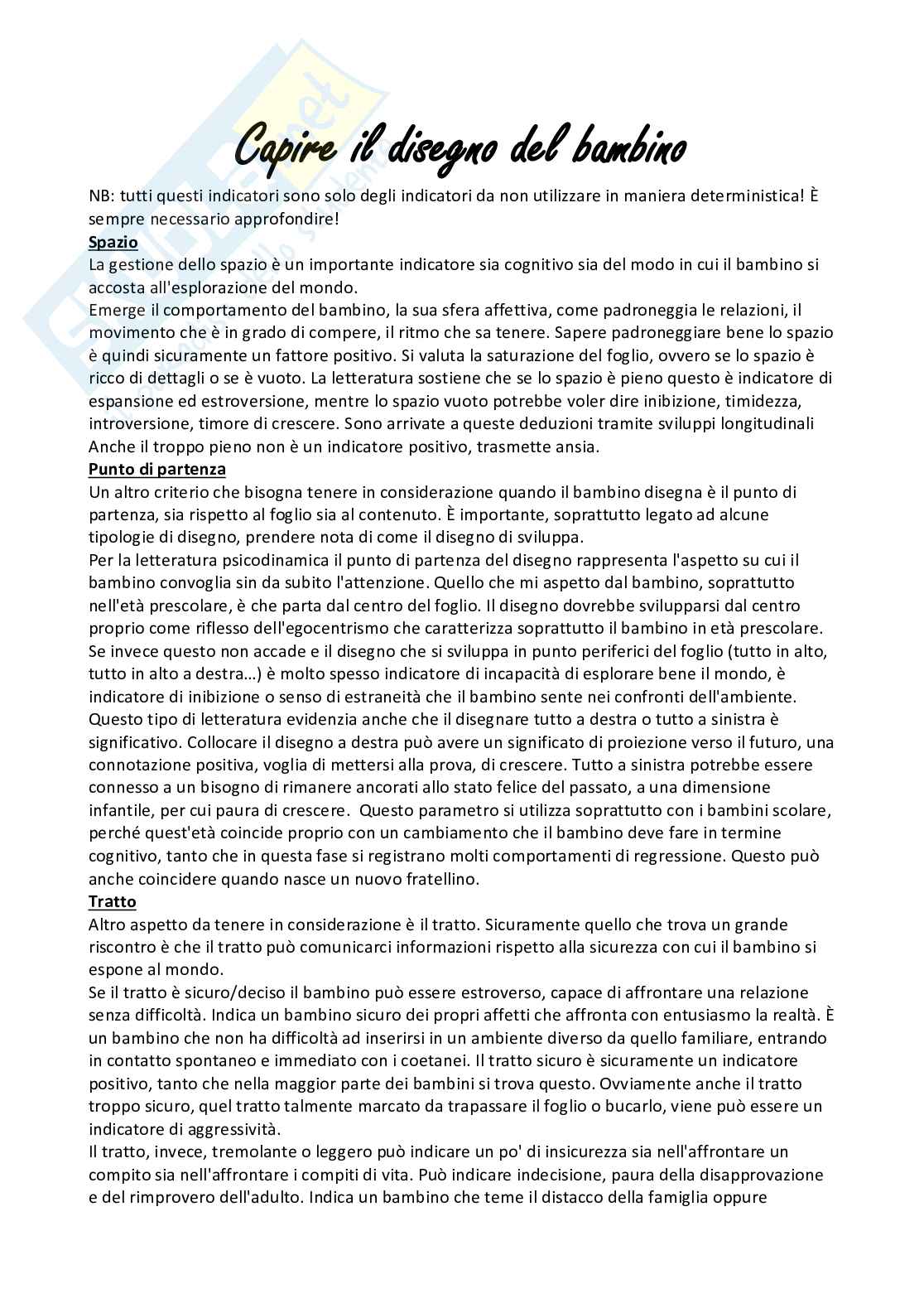 Capire il disegno del bambino

NB: tutti questi indicatori sono solo degli indicatori da non utilizzare in maniera deterministica! È sempre necessario approfondire!

Spazio

La gestione dello spazio è un importante indicatore sia cognitivo sia del modo in cui il bambino si accosta all'esplorazione del mondo.
Emerge il comportamento del bambino, la sua sfera affettiva, come padroneggia le relazioni, il movimento che è in grado di compere, il ritmo che sa tenere. Sapere padroneggiare bene lo spazio è quindi sicuramente un fattore positivo. Si valuta la saturazione del foglio, ovvero se lo spazio è ricco di dettagli o se è vuoto. La letteratura sostiene che se lo spazio è pieno questo è indicatore di espansione ed estroversione, mentre lo spazio vuoto potrebbe voler dire inibizione, timidezza, introversione, timore di crescere. Sono arrivate a queste deduzioni tramite sviluppi longitudinali
Anche il troppo pieno non è un indicatore positivo, trasmette ansia.

Punto di partenza

Un altro criterio che bisogna tenere in considerazione quando il bambino disegna è il punto di partenza, sia rispetto al foglio sia al contenuto. È importante, soprattutto legato ad alcune tipologie di disegno, prendere nota di come il disegno di sviluppa.
Per la letteratura psicodinamica il punto di partenza del disegno rappresenta l'aspetto su cui il bambino convoglia sin da subito l'attenzione. Quello che mi aspetto dal bambino, soprattutto nell'età prescolare, è che parta dal centro del foglio. Il disegno dovrebbe svilupparsi dal centro proprio come riflesso dell'egocentrismo che caratterizza soprattutto il bambino in età prescolare. Se invece questo non accade e il disegno che si sviluppa in punto periferici del foglio (tutto in alto, tutto in alto a destra…) è molto spesso indicatore di incapacità di esplorare bene il mondo, è indicatore di inibizione o senso di estraneità che il bambino sente nei confronti dell'ambiente. Questo tipo di letteratura evidenzia anche che il disegnare tutto a destra o tutto a sinistra è significativo. Collocare il disegno a destra può avere un significato di proiezione verso il futuro, una connotazione positiva, voglia di mettersi alla prova, di crescere. Tutto a sinistra potrebbe essere connesso a un bisogno di rimanere ancorati allo stato felice del passato, a una dimensione infantile, per cui paura di crescere. Questo parametro si utilizza soprattutto con i bambini scolare, perché quest'età coincide proprio con un cambiamento che il bambino deve fare in termine cognitivo, tanto che in questa fase si registrano molti comportamenti di regressione. Questo può anche coincidere quando nasce un nuovo fratellino.

Tratto

Altro aspetto da tenere in considerazione è il tratto. Sicuramente quello che trova un grande riscontro è che il tratto può comunicarci informazioni rispetto alla sicurezza con cui il bambino si espone al mondo.
Se il tratto è sicuro/deciso il bambino può essere estroverso, capace di affrontare una relazione senza difficoltà. Indica un bambino sicuro dei propri affetti che affronta con entusiasmo la realtà. È un bambino che non ha difficoltà ad inserirsi in un ambiente diverso da quello familiare, entrando in contatto spontaneo e immediato con i coetanei. Il tratto sicuro è sicuramente un indicatore positivo, tanto che nella maggior parte dei bambini si trova questo. Ovviamente anche il tratto troppo sicuro, quel tratto talmente marcato da trapassare il foglio o bucarlo, viene può essere un indicatore di aggressività.
Il tratto, invece, tremolante o leggero può indicare un po' di insicurezza sia nell'affrontare un compito sia nell'affrontare i compiti di vita. Può indicare indecisione, paura della disapprovazione e del rimprovero dell'adulto. Indica un bambino che teme il distacco della famiglia oppure